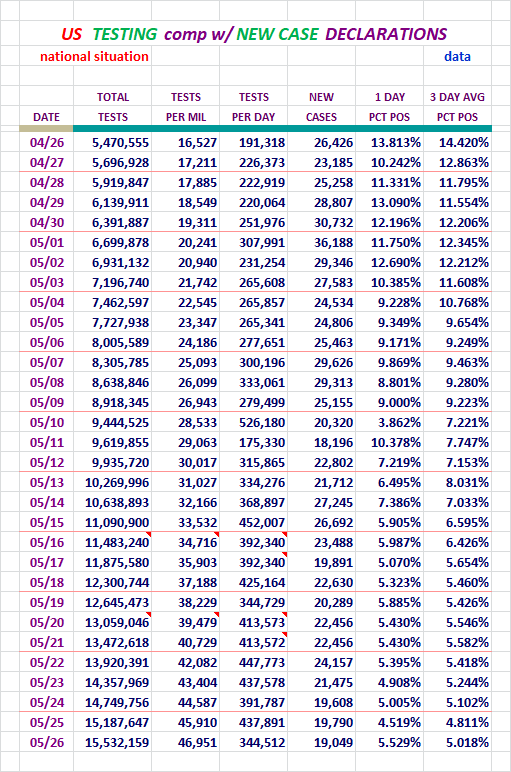 US TESTING comp w/ NEW CASE DECLARATIONS

national situation

data

| DATE | TOTAL TESTS | TESTS PER MIL | TESTS PER DAY | NEW CASES | 1 DAY PCT POS | 3 DAY AVG PCT POS |
|---|---|---|---|---|---|---|
| 04/26 | 5,470,555 | 16,527 | 191,318 | 26,426 | 13.813% | 14.420% |
| 04/27 | 5,696,928 | 17,211 | 226,373 | 23,185 | 10.242% | 12.863% |
| 04/28 | 5,919,847 | 17,885 | 222,919 | 25,258 | 11.331% | 11.795% |
| 04/29 | 6,139,911 | 18,549 | 220,064 | 28,807 | 13.090% | 11.554% |
| 04/30 | 6,391,887 | 19,311 | 251,976 | 30,732 | 12.196% | 12.206% |
| 05/01 | 6,699,878 | 20,241 | 307,991 | 36,188 | 11.750% | 12.345% |
| 05/02 | 6,931,132 | 20,940 | 231,254 | 29,346 | 12.690% | 12.212% |
| 05/03 | 7,196,740 | 21,742 | 265,608 | 27,583 | 10.385% | 11.608% |
| 05/04 | 7,462,597 | 22,545 | 265,857 | 24,534 | 9.228% | 10.768% |
| 05/05 | 7,727,938 | 23,347 | 265,341 | 24,806 | 9.349% | 9.654% |
| 05/06 | 8,005,589 | 24,186 | 277,651 | 25,463 | 9.171% | 9.249% |
| 05/07 | 8,305,785 | 25,093 | 300,196 | 29,626 | 9.869% | 9.463% |
| 05/08 | 8,638,846 | 26,099 | 333,061 | 29,313 | 8.801% | 9.280% |
| 05/09 | 8,918,345 | 26,943 | 279,499 | 25,155 | 9.000% | 9.223% |
| 05/10 | 9,444,525 | 28,533 | 526,180 | 20,320 | 3.862% | 7.221% |
| 05/11 | 9,619,855 | 29,063 | 175,330 | 18,196 | 10.378% | 7.747% |
| 05/12 | 9,935,720 | 30,017 | 315,865 | 22,802 | 7.219% | 7.153% |
| 05/13 | 10,269,996 | 31,027 | 334,276 | 21,712 | 6.495% | 8.031% |
| 05/14 | 10,638,893 | 32,166 | 368,897 | 27,245 | 7.386% | 7.033% |
| 05/15 | 11,090,900 | 33,532 | 452,007 | 26,692 | 5.905% | 6.595% |
| 05/16 | 11,483,240 | 34,716 | 392,340 | 23,488 | 5.987% | 6.426% |
| 05/17 | 11,875,580 | 35,903 | 392,340 | 19,891 | 5.070% | 5.654% |
| 05/18 | 12,300,744 | 37,188 | 425,164 | 22,630 | 5.323% | 5.460% |
| 05/19 | 12,645,473 | 38,229 | 344,729 | 20,289 | 5.885% | 5.426% |
| 05/20 | 13,059,046 | 39,479 | 413,573 | 22,456 | 5.430% | 5.546% |
| 05/21 | 13,472,618 | 40,729 | 413,572 | 22,456 | 5.430% | 5.582% |
| 05/22 | 13,920,391 | 42,082 | 447,773 | 24,157 | 5.395% | 5.418% |
| 05/23 | 14,357,969 | 43,404 | 437,578 | 21,475 | 4.908% | 5.244% |
| 05/24 | 14,749,756 | 44,587 | 391,787 | 19,608 | 5.005% | 5.102% |
| 05/25 | 15,187,647 | 45,910 | 437,891 | 19,790 | 4.519% | 4.811% |
| 05/26 | 15,532,159 | 46,951 | 344,512 | 19,049 | 5.529% | 5.018% |